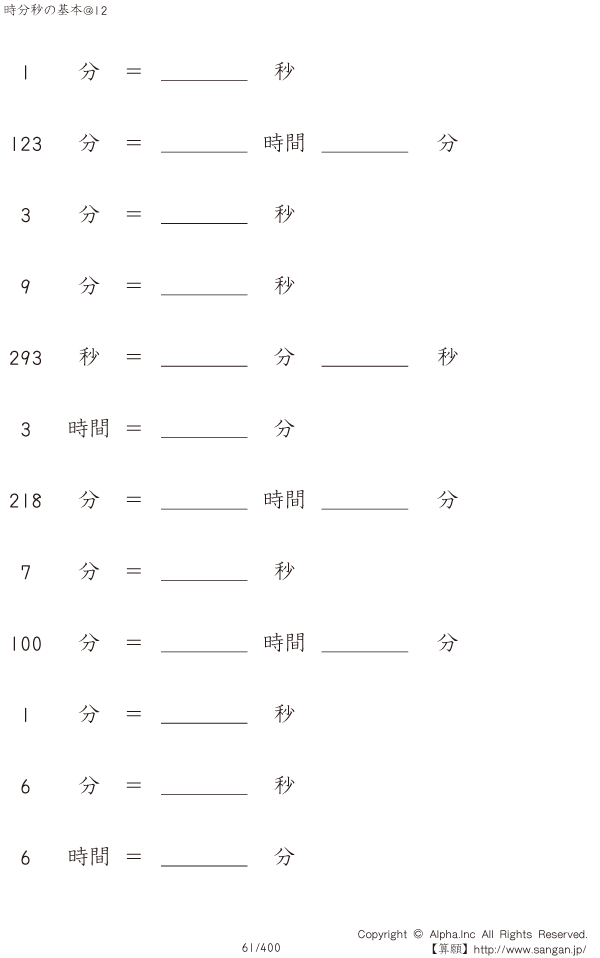 時分秒の基本@12

1 分 = ____ 秒

123 分 = ____ 時間 ____ 分

3 分 = ____ 秒

9 分 = ____ 秒

293 秒 = ____ 分 ____ 秒

3 時間 = ____ 分

218 分 = ____ 時間 ____ 分

7 分 = ____ 秒

100 分 = ____ 時間 ____ 分

1 分 = ____ 秒

6 分 = ____ 秒

6 時間 = ____ 分

61/400

Copyright © Alpha.Inc All Rights Reserved.
【算願】http://www.sangan.jp/